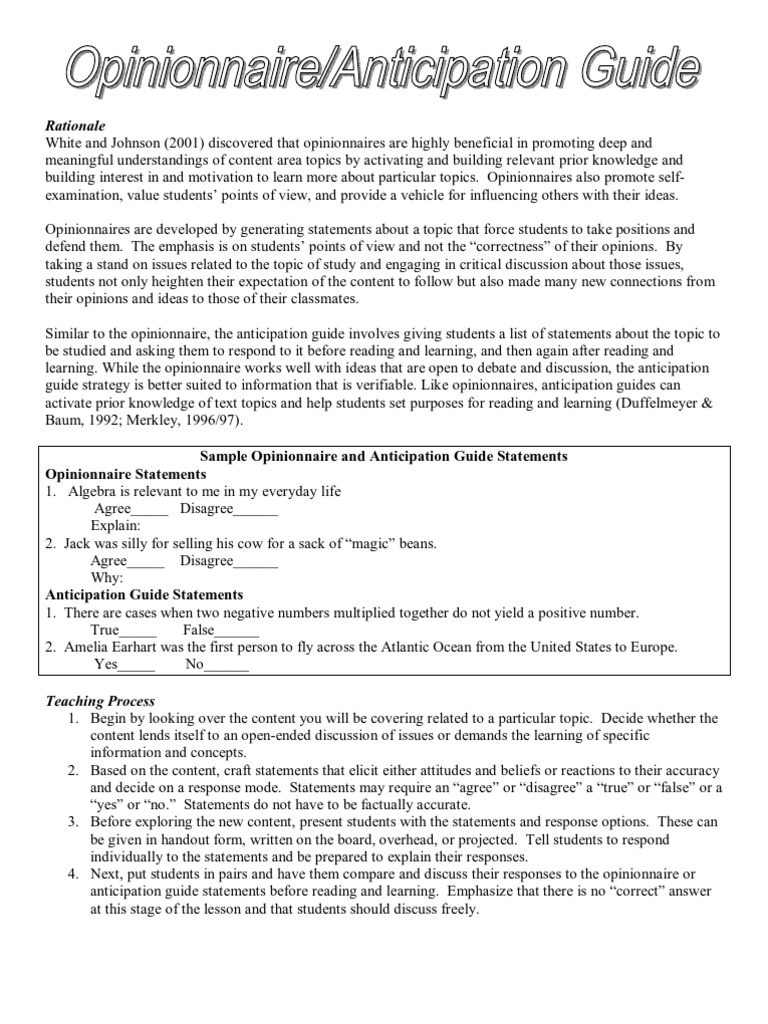 Opinionnaire/Anticipation Guide

Rationale
White and Johnson (2001) discovered that opinionnaires are highly beneficial in promoting deep and meaningful understandings of content area topics by activating and building relevant prior knowledge and building interest in and motivation to learn more about particular topics. Opinionnaires also promote self-examination, value students' points of view, and provide a vehicle for influencing others with their ideas.

Opinionnaires are developed by generating statements about a topic that force students to take positions and defend them. The emphasis is on students' points of view and not the "correctness" of their opinions. By taking a stand on issues related to the topic of study and engaging in critical discussion about those issues, students not only heighten their expectation of the content to follow but also made many new connections from their opinions and ideas to those of their classmates.

Similar to the opinionnaire, the anticipation guide involves giving students a list of statements about the topic to be studied and asking them to respond to it before reading and learning, and then again after reading and learning. While the opinionnaire works well with ideas that are open to debate and discussion, the anticipation guide strategy is better suited to information that is verifiable. Like opinionnaires, anticipation guides can activate prior knowledge of text topics and help students set purposes for reading and learning (Duffelmeyer & Baum, 1992; Merkley, 1996/97).

Sample Opinionnaire and Anticipation Guide Statements
Opinionnaire Statements
1. Algebra is relevant to me in my everyday life
Agree_____ Disagree______
Explain:
2. Jack was silly for selling his cow for a sack of "magic" beans.
Agree_____ Disagree______
Why:
Anticipation Guide Statements
1. There are cases when two negative numbers multiplied together do not yield a positive number.
True_____ False______
2. Amelia Earhart was the first person to fly across the Atlantic Ocean from the United States to Europe.
Yes_____ No______

Teaching Process
1. Begin by looking over the content you will be covering related to a particular topic. Decide whether the content lends itself to an open-ended discussion of issues or demands the learning of specific information and concepts.
2. Based on the content, craft statements that elicit either attitudes and beliefs or reactions to their accuracy and decide on a response mode. Statements may require an "agree" or "disagree" a "true" or "false" or a "yes" or "no." Statements do not have to be factually accurate.
3. Before exploring the new content, present students with the statements and response options. These can be given in handout form, written on the board, overhead, or projected. Tell students to respond individually to the statements and be prepared to explain their responses.
4. Next, put students in pairs and have them compare and discuss their responses to the opinionnaire or anticipation guide statements before reading and learning. Emphasize that there is no "correct" answer at this stage of the lesson and that students should discuss freely.